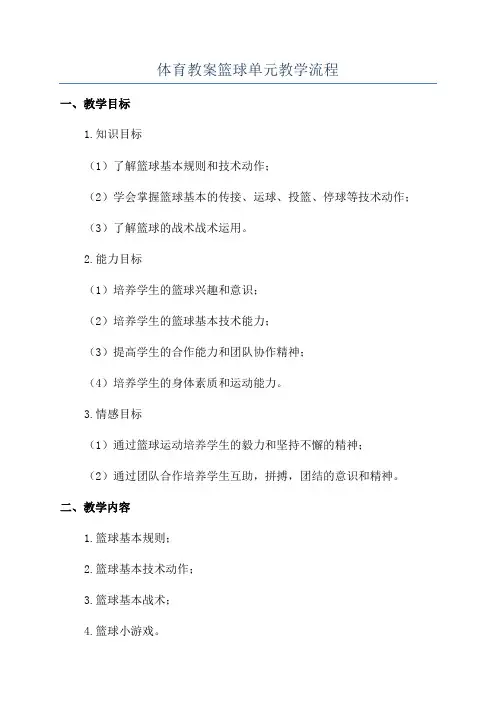 体育教案篮球单元教学流程

一、教学目标

1.知识目标

（1）了解篮球基本规则和技术动作；

（2）学会掌握篮球基本的传接、运球、投篮、停球等技术动作；

（3）了解篮球的战术战术运用。

2.能力目标

（1）培养学生的篮球兴趣和意识；

（2）培养学生的篮球基本技术能力；

（3）提高学生的合作能力和团队协作精神；

（4）培养学生的身体素质和运动能力。

3.情感目标

（1）通过篮球运动培养学生的毅力和坚持不懈的精神；

（2）通过团队合作培养学生互助，拼搏，团结的意识和精神。

二、教学内容

1.篮球基本规则；

2.篮球基本技术动作；

3.篮球基本战术；

4.篮球小游戏。